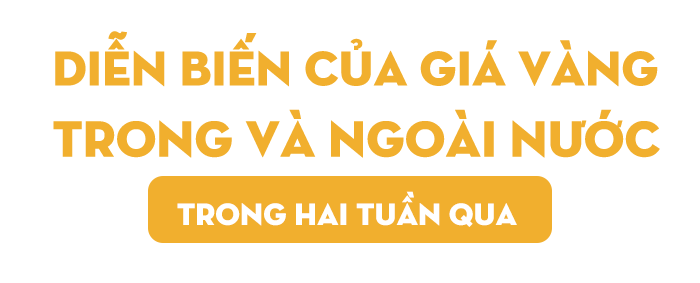 DIỄN BIẾN CỦA GIÁ VÀNG TRONG VÀ NGOÀI NƯỚC

TRONG HAI TUẦN QUA